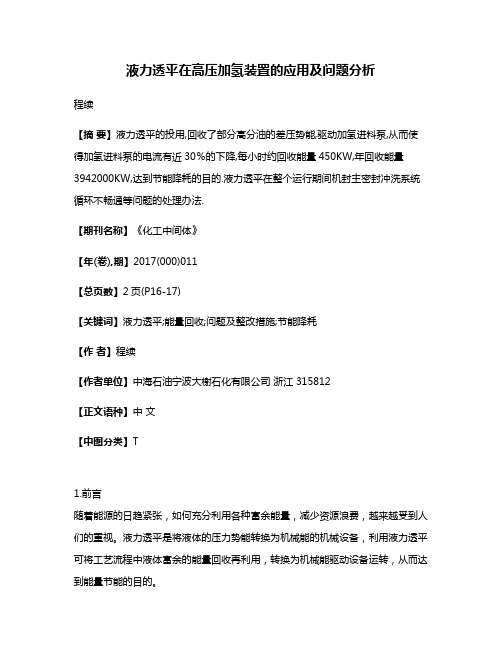 液力透平在高压加氢装置的应用及问题分析

程续

【摘 要】液力透平的投用,回收了部分高分油的差压势能,驱动加氢进料泵,从而使得加氢进料泵的电流有近 30%的下降,每小时约回收能量 450KW,年回收能量 3942000KW,达到节能降耗的目的.液力透平在整个运行期间机封主密封冲洗系统循环不畅通等问题的处理办法.

【期刊名称】《化工中间体》

【年(卷),期】2017(000)011

【总页数】2 页(P16-17)

【关键词】液力透平;能量回收;问题及整改措施;节能降耗

【作 者】程续

【作者单位】中海石油宁波大榭石化有限公司 浙江 315812

【正文语种】中 文

【中图分类】T

1.前言
随着能源的日趋紧张，如何充分利用各种富余能量，减少资源浪费，越来越受到人们的重视。液力透平是将液体的压力势能转换为机械能的机械设备，利用液力透平可将工艺流程中液体富余的能量回收再利用，转换为机械能驱动设备运转，从而达到能量节能的目的。